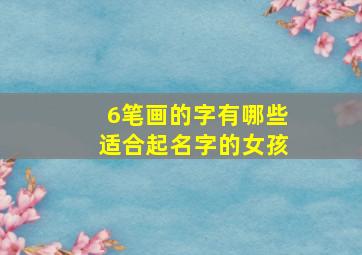 6笔画的字有哪些
适合起名字的女孩